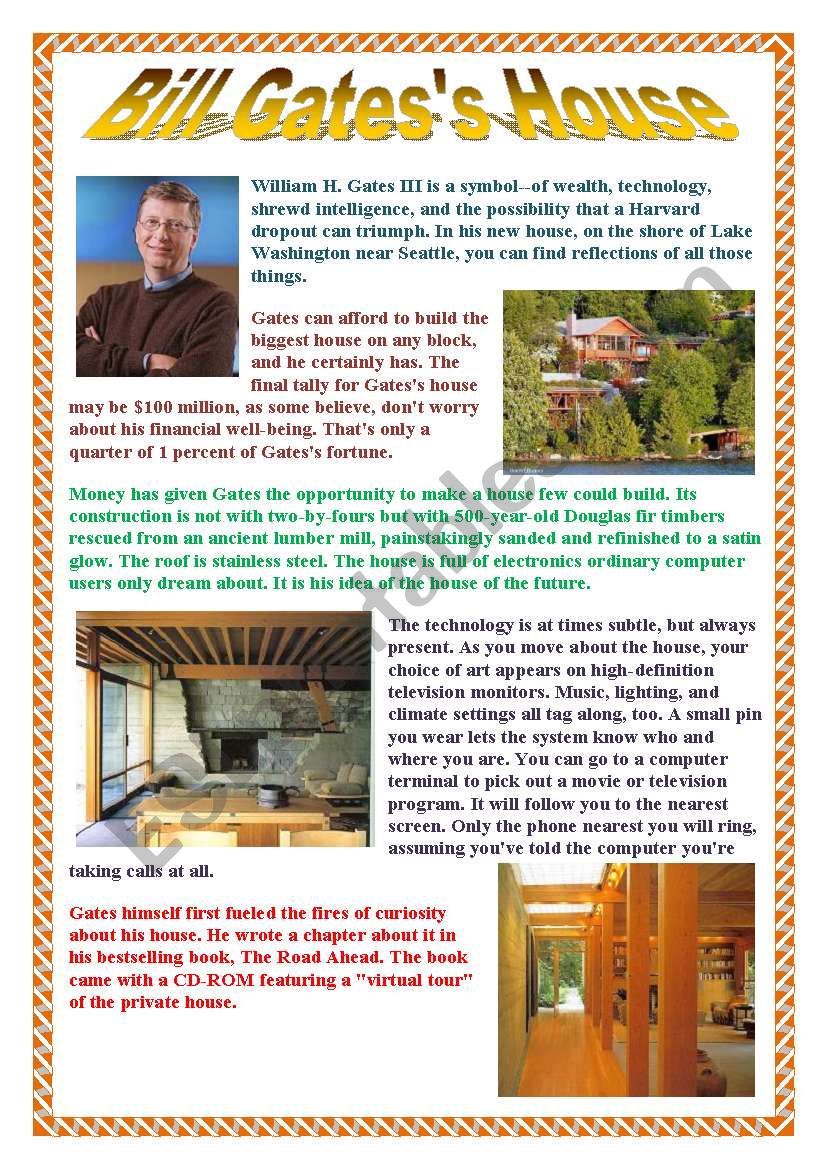 Bill Gates's House

William H. Gates III is a symbol--of wealth, technology, shrewd intelligence, and the possibility that a Harvard dropout can triumph. In his new house, on the shore of Lake Washington near Seattle, you can find reflections of all those things.

Gates can afford to build the biggest house on any block, and he certainly has. The final tally for Gates's house may be $100 million, as some believe, don't worry about his financial well-being. That's only a quarter of 1 percent of Gates's fortune.

Money has given Gates the opportunity to make a house few could build. Its construction is not with two-by-fours but with 500-year-old Douglas fir timbers rescued from an ancient lumber mill, painstakingly sanded and refinished to a satin glow. The roof is stainless steel. The house is full of electronics ordinary computer users only dream about. It is his idea of the house of the future.

The technology is at times subtle, but always present. As you move about the house, your choice of art appears on high-definition television monitors. Music, lighting, and climate settings all tag along, too. A small pin you wear lets the system know who and where you are. You can go to a computer terminal to pick out a movie or television program. It will follow you to the nearest screen. Only the phone nearest you will ring, assuming you've told the computer you're taking calls at all.

Gates himself first fueled the fires of curiosity about his house. He wrote a chapter about it in his bestselling book, The Road Ahead. The book came with a CD-ROM featuring a "virtual tour" of the private house.

ESLprintables.com